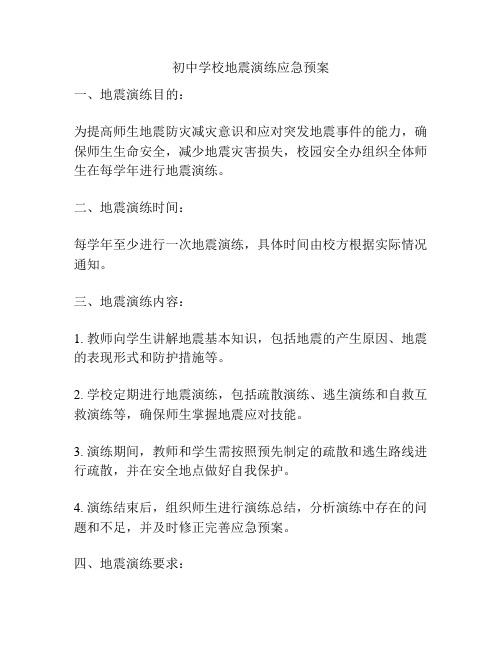 初中学校地震演练应急预案

一、地震演练目的：

为提高师生地震防灾减灾意识和应对突发地震事件的能力，确保师生生命安全，减少地震灾害损失，校园安全办组织全体师生在每学年进行地震演练。

二、地震演练时间：

每学年至少进行一次地震演练，具体时间由校方根据实际情况通知。

三、地震演练内容：

1. 教师向学生讲解地震基本知识，包括地震的产生原因、地震的表现形式和防护措施等。

2. 学校定期进行地震演练，包括疏散演练、逃生演练和自救互救演练等，确保师生掌握地震应对技能。

3. 演练期间，教师和学生需按照预先制定的疏散和逃生路线进行疏散，并在安全地点做好自我保护。

4. 演练结束后，组织师生进行演练总结，分析演练中存在的问题和不足，并及时修正完善应急预案。

四、地震演练要求：